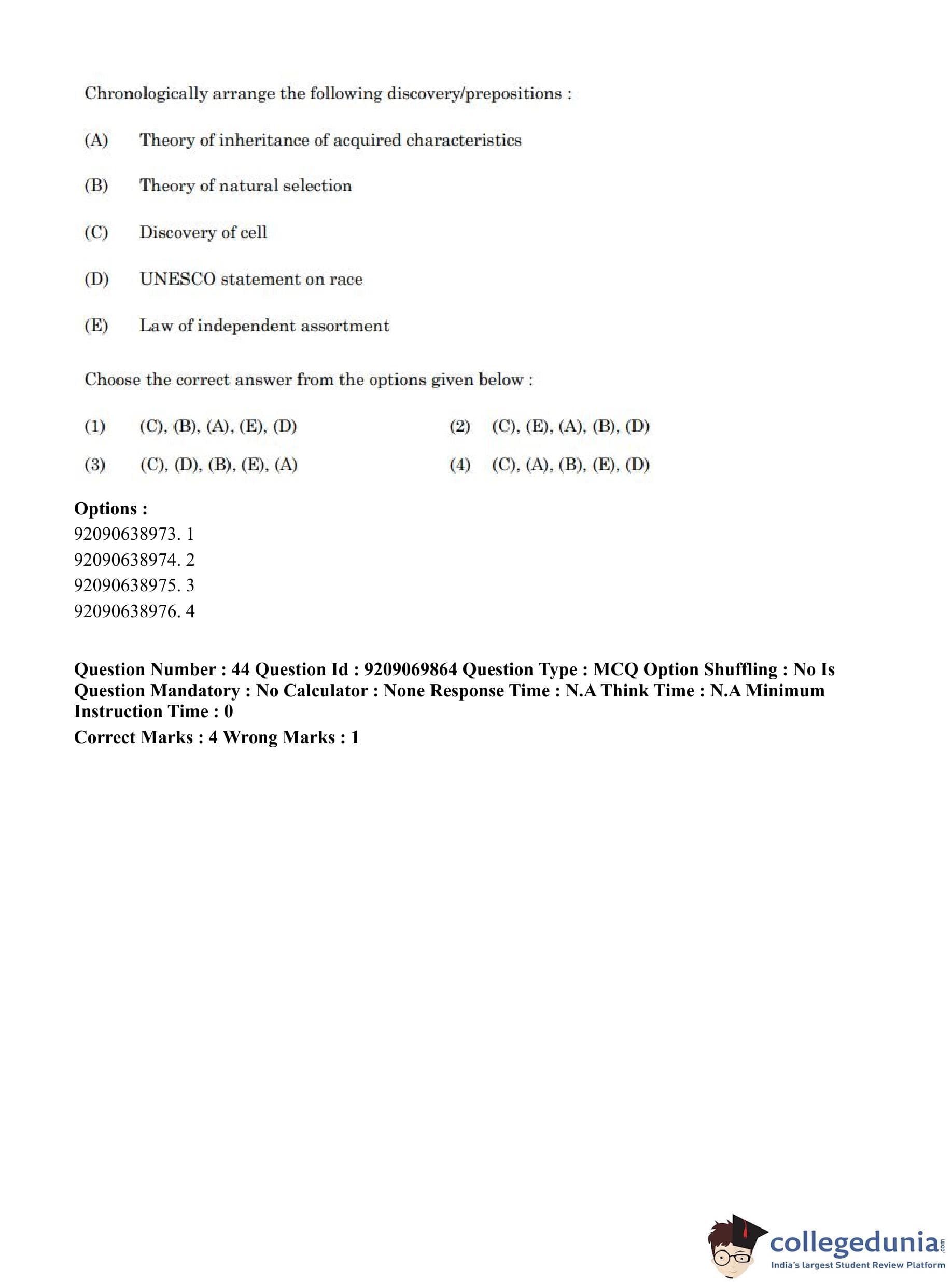 Chronologically arrange the following discovery/prepositions :

(A) Theory of inheritance of acquired characteristics

(B) Theory of natural selection

(C) Discovery of cell

(D) UNESCO statement on race

(E) Law of independent assortment

Choose the correct answer from the options given below :

(1) (C), (B), (A), (E), (D)

(2) (C), (E), (A), (B), (D)

(3) (C), (D), (B), (E), (A)

(4) (C), (A), (B), (E), (D)

**Options :**
92090638973. 1
92090638974. 2
92090638975. 3
92090638976. 4

**Question Number : 44 Question Id : 9209069864 Question Type : MCQ Option Shuffling : No Is Question Mandatory : No Calculator : None Response Time : N.A Think Time : N.A Minimum Instruction Time : 0**

**Correct Marks : 4 Wrong Marks : 1**

collegedunia.com
India's largest Student Review Platform